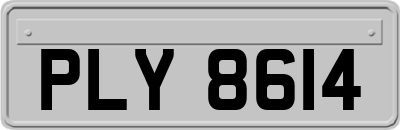 PLY 8614